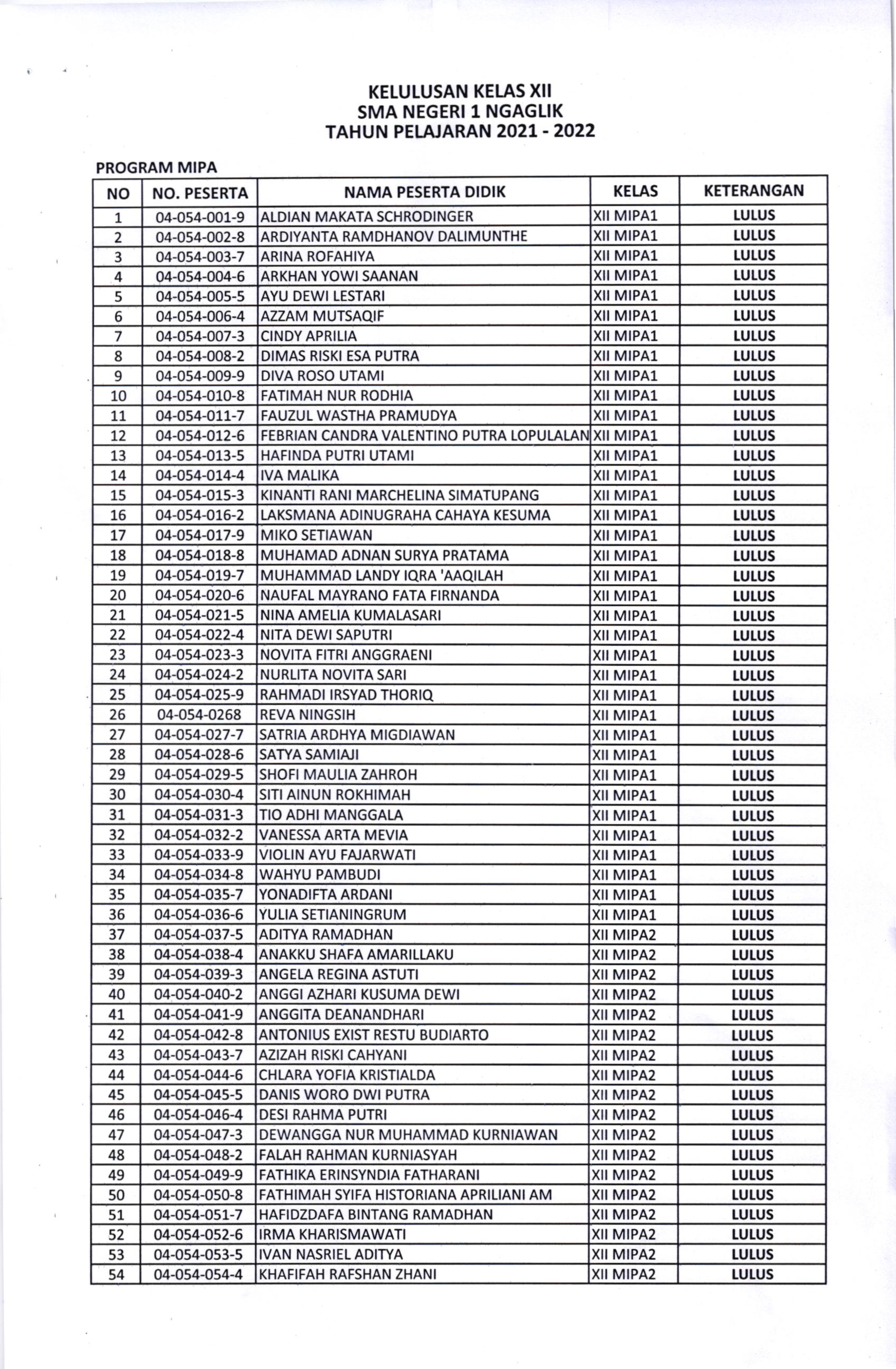 KELULUSAN KELAS XII
SMA NEGERI 1 NGAGLIK
TAHUN PELAJARAN 2021 - 2022

PROGRAM MIPA

| NO | NO. PESERTA | NAMA PESERTA DIDIK | KELAS | KETERANGAN |
|---|---|---|---|---|
| 1 | 04-054-001-9 | ALDIAN MAKATA SCHRODINGER | XII MIPA1 | LULUS |
| 2 | 04-054-002-8 | ARDIYANTA RAMDHANOV DALIMUNTHE | XII MIPA1 | LULUS |
| 3 | 04-054-003-7 | ARINA ROFAHIYA | XII MIPA1 | LULUS |
| 4 | 04-054-004-6 | ARKHAN YOWI SAANAN | XII MIPA1 | LULUS |
| 5 | 04-054-005-5 | AYU DEWI LESTARI | XII MIPA1 | LULUS |
| 6 | 04-054-006-4 | AZZAM MUTSAQIF | XII MIPA1 | LULUS |
| 7 | 04-054-007-3 | CINDY APRILIA | XII MIPA1 | LULUS |
| 8 | 04-054-008-2 | DIMAS RISKI ESA PUTRA | XII MIPA1 | LULUS |
| 9 | 04-054-009-9 | DIVA ROSO UTAMI | XII MIPA1 | LULUS |
| 10 | 04-054-010-8 | FATIMAH NUR RODHIA | XII MIPA1 | LULUS |
| 11 | 04-054-011-7 | FAUZUL WASTHA PRAMUDYA | XII MIPA1 | LULUS |
| 12 | 04-054-012-6 | FEBRIAN CANDRA VALENTINO PUTRA LOPULALAN | XII MIPA1 | LULUS |
| 13 | 04-054-013-5 | HAFINDA PUTRI UTAMI | XII MIPA1 | LULUS |
| 14 | 04-054-014-4 | IVA MALIKA | XII MIPA1 | LULUS |
| 15 | 04-054-015-3 | KINANTI RANI MARCHELINA SIMATUPANG | XII MIPA1 | LULUS |
| 16 | 04-054-016-2 | LAKSMANA ADINUGRAHA CAHAYA KESUMA | XII MIPA1 | LULUS |
| 17 | 04-054-017-9 | MIKO SETIAWAN | XII MIPA1 | LULUS |
| 18 | 04-054-018-8 | MUHAMAD ADNAN SURYA PRATAMA | XII MIPA1 | LULUS |
| 19 | 04-054-019-7 | MUHAMMAD LANDY IQRA 'AAQILAH | XII MIPA1 | LULUS |
| 20 | 04-054-020-6 | NAUFAL MAYRANO FATA FIRNANDA | XII MIPA1 | LULUS |
| 21 | 04-054-021-5 | NINA AMELIA KUMALASARI | XII MIPA1 | LULUS |
| 22 | 04-054-022-4 | NITA DEWI SAPUTRI | XII MIPA1 | LULUS |
| 23 | 04-054-023-3 | NOVITA FITRI ANGGRAENI | XII MIPA1 | LULUS |
| 24 | 04-054-024-2 | NURLITA NOVITA SARI | XII MIPA1 | LULUS |
| 25 | 04-054-025-9 | RAHMADI IRSYAD THORIQ | XII MIPA1 | LULUS |
| 26 | 04-054-0268 | REVA NINGSIH | XII MIPA1 | LULUS |
| 27 | 04-054-027-7 | SATRIA ARDHYA MIGDIAWAN | XII MIPA1 | LULUS |
| 28 | 04-054-028-6 | SATYA SAMIAJI | XII MIPA1 | LULUS |
| 29 | 04-054-029-5 | SHOFI MAULIA ZAHROH | XII MIPA1 | LULUS |
| 30 | 04-054-030-4 | SITI AINUN ROKHIMAH | XII MIPA1 | LULUS |
| 31 | 04-054-031-3 | TIO ADHI MANGGALA | XII MIPA1 | LULUS |
| 32 | 04-054-032-2 | VANESSA ARTA MEVIA | XII MIPA1 | LULUS |
| 33 | 04-054-033-9 | VIOLIN AYU FAJARWATI | XII MIPA1 | LULUS |
| 34 | 04-054-034-8 | WAHYU PAMBUDI | XII MIPA1 | LULUS |
| 35 | 04-054-035-7 | YONADIFTA ARDANI | XII MIPA1 | LULUS |
| 36 | 04-054-036-6 | YULIA SETIANINGRUM | XII MIPA1 | LULUS |
| 37 | 04-054-037-5 | ADITYA RAMADHAN | XII MIPA2 | LULUS |
| 38 | 04-054-038-4 | ANAKKU SHAFA AMARILLAKU | XII MIPA2 | LULUS |
| 39 | 04-054-039-3 | ANGELA REGINA ASTUTI | XII MIPA2 | LULUS |
| 40 | 04-054-040-2 | ANGGI AZHARI KUSUMA DEWI | XII MIPA2 | LULUS |
| 41 | 04-054-041-9 | ANGGITA DEANANDHARI | XII MIPA2 | LULUS |
| 42 | 04-054-042-8 | ANTONIUS EXIST RESTU BUDIARTO | XII MIPA2 | LULUS |
| 43 | 04-054-043-7 | AZIZAH RISKI CAHYANI | XII MIPA2 | LULUS |
| 44 | 04-054-044-6 | CHLARA YOFIA KRISTIALDA | XII MIPA2 | LULUS |
| 45 | 04-054-045-5 | DANIS WORO DWI PUTRA | XII MIPA2 | LULUS |
| 46 | 04-054-046-4 | DESI RAHMA PUTRI | XII MIPA2 | LULUS |
| 47 | 04-054-047-3 | DEWANGGA NUR MUHAMMAD KURNIAWAN | XII MIPA2 | LULUS |
| 48 | 04-054-048-2 | FALAH RAHMAN KURNIASYAH | XII MIPA2 | LULUS |
| 49 | 04-054-049-9 | FATHIKA ERINSYNDIA FATHARANI | XII MIPA2 | LULUS |
| 50 | 04-054-050-8 | FATHIMAH SYIFA HISTORIANA APRILIANI AM | XII MIPA2 | LULUS |
| 51 | 04-054-051-7 | HAFIDZDAFA BINTANG RAMADHAN | XII MIPA2 | LULUS |
| 52 | 04-054-052-6 | IRMA KHARISMAWATI | XII MIPA2 | LULUS |
| 53 | 04-054-053-5 | IVAN NASRIEL ADITYA | XII MIPA2 | LULUS |
| 54 | 04-054-054-4 | KHAFIFAH RAFSHAN ZHANI | XII MIPA2 | LULUS |